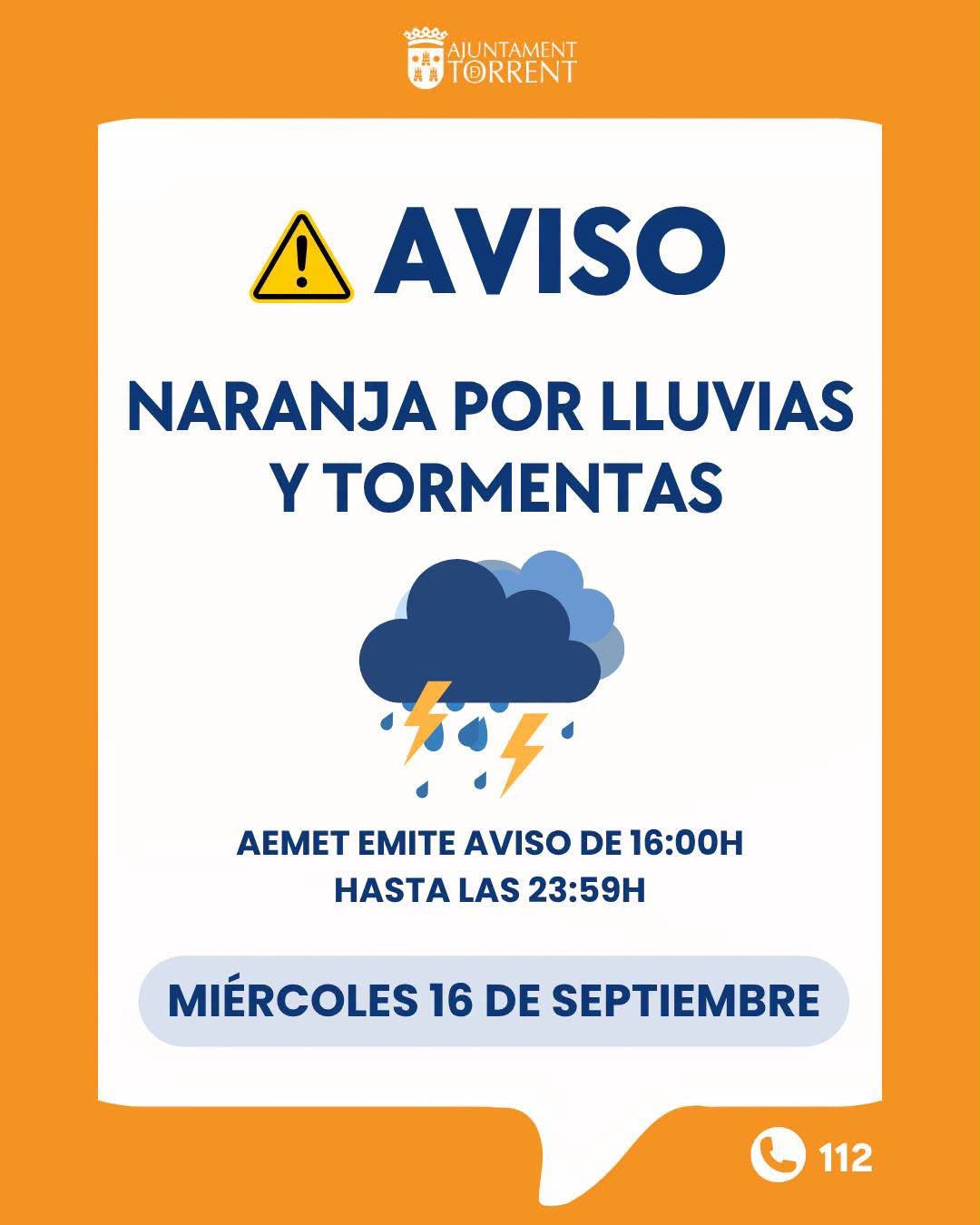 AJUNTAMENT
TORRENT

AVISO

NARANJA POR LLUVIAS
Y TORMENTAS

AEMET EMITE AVISO DE 16:00H
HASTA LAS 23:59H

MIÉRCOLES 16 DE SEPTIEMBRE

112